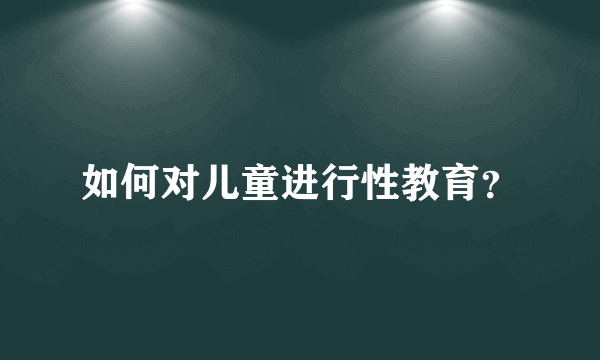 如何对儿童进行性教育?